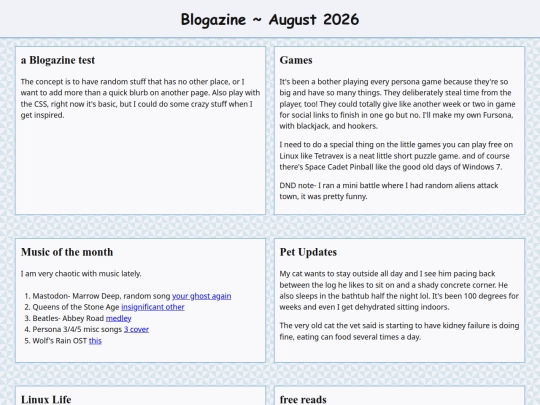 Blogazine ~ August 2026

a Blogazine test

The concept is to have random stuff that has no other place, or I want to add more than a quick blurb on another page. Also play with the CSS, right now it's basic, but I could do some crazy stuff when I get inspired.

Games

It's been a bother playing every persona game because they're so big and have so many things. They deliberately steal time from the player, too! They could totally give like another week or two in game for social links to finish in one go but no. I'll make my own Fursona, with blackjack, and hookers.

I need to do a special thing on the little games you can play free on Linux like Tetravex is a neat little short puzzle game. and of course there's Space Cadet Pinball like the good old days of Windows 7.

DND note- I ran a mini battle where I had random aliens attack town, it was pretty funny.

Music of the month

I am very chaotic with music lately.

1. Mastodon- Marrow Deep, random song your ghost again
2. Queens of the Stone Age insignificant other
3. Beatles- Abbey Road medley
4. Persona 3/4/5 misc songs 3 cover
5. Wolf's Rain OST this

Pet Updates

My cat wants to stay outside all day and I see him pacing back between the log he likes to sit on and a shady concrete corner. He also sleeps in the bathtub half the night lol. It's been 100 degrees for weeks and even I get dehydrated sitting indoors.

The very old cat the vet said is starting to have kidney failure is doing fine, eating can food several times a day.

Linux Life

free reads